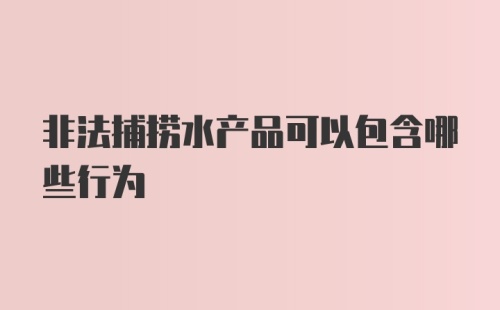 非法捕捞水产品可以包含哪些行为